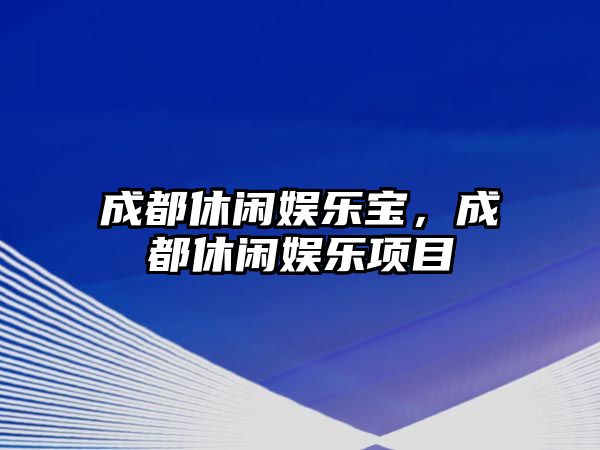 成都休闲娱乐宝，成都休闲娱乐项目